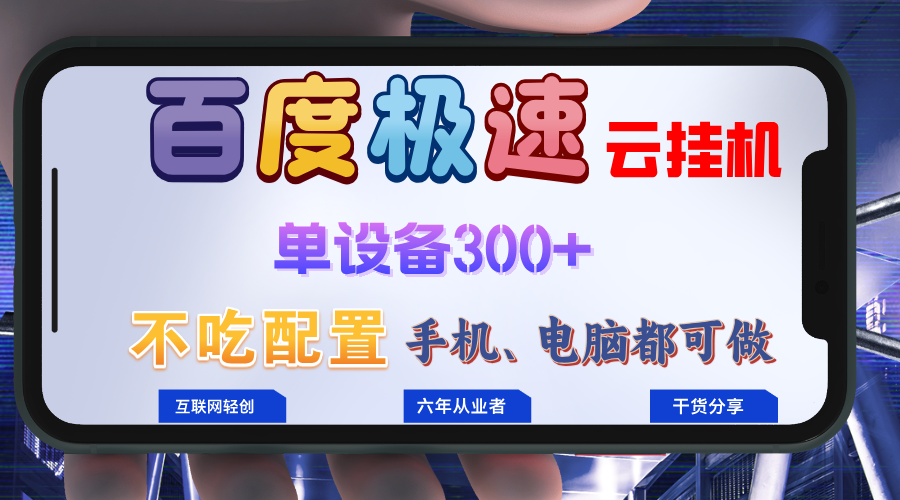 百度极速 云挂机

单设备300+

不吃配置 手机、电脑都可做

互联网轻创

六年从业者

干货分享